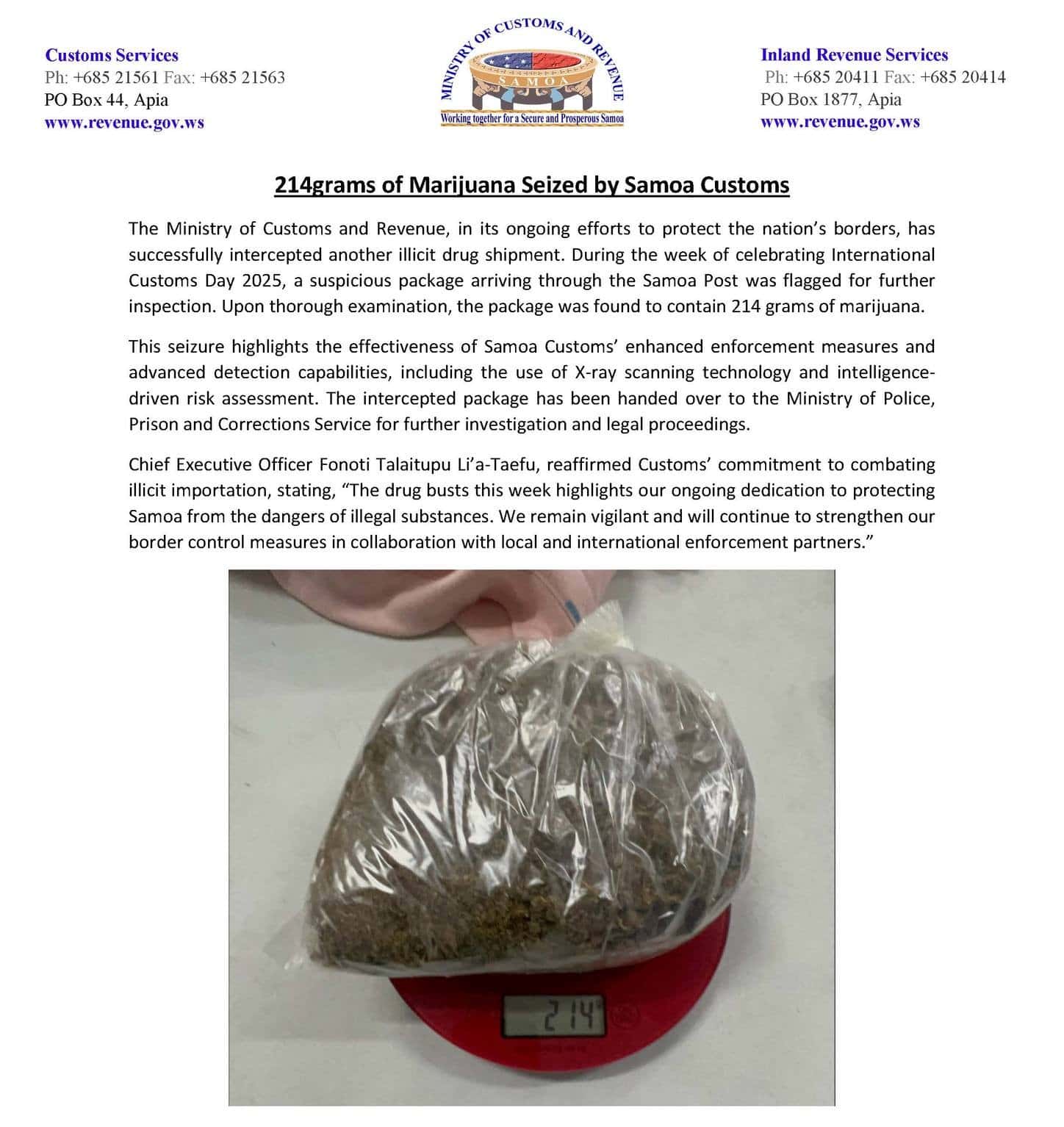 Customs Services
Ph: +685 21561 Fax: +685 21563
PO Box 44, Apia
www.revenue.gov.ws

MINISTRY OF CUSTOMS AND REVENUE
SAMOA
Working together for a Secure and Prosperous Samoa

Inland Revenue Services
Ph: +685 20411 Fax: +685 20414
PO Box 1877, Apia
www.revenue.gov.ws

214grams of Marijuana Seized by Samoa Customs

The Ministry of Customs and Revenue, in its ongoing efforts to protect the nation's borders, has successfully intercepted another illicit drug shipment. During the week of celebrating International Customs Day 2025, a suspicious package arriving through the Samoa Post was flagged for further inspection. Upon thorough examination, the package was found to contain 214 grams of marijuana.

This seizure highlights the effectiveness of Samoa Customs' enhanced enforcement measures and advanced detection capabilities, including the use of X-ray scanning technology and intelligence-driven risk assessment. The intercepted package has been handed over to the Ministry of Police, Prison and Corrections Service for further investigation and legal proceedings.

Chief Executive Officer Fonoti Talaitupu Li'a-Taefu, reaffirmed Customs' commitment to combating illicit importation, stating, "The drug busts this week highlights our ongoing dedication to protecting Samoa from the dangers of illegal substances. We remain vigilant and will continue to strengthen our border control measures in collaboration with local and international enforcement partners."

214